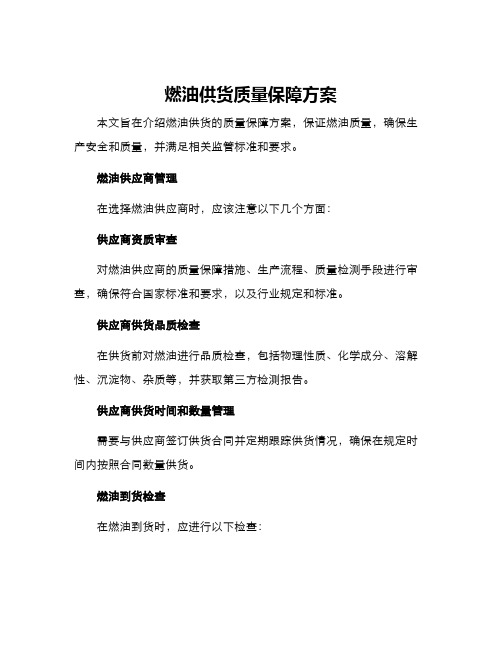 燃油供货质量保障方案

本文旨在介绍燃油供货的质量保障方案，保证燃油质量，确保生产安全和质量，并满足相关监管标准和要求。

燃油供应商管理

在选择燃油供应商时，应该注意以下几个方面：

供应商资质审查

对燃油供应商的质量保障措施、生产流程、质量检测手段进行审查，确保符合国家标准和要求，以及行业规定和标准。

供应商供货品质检查

在供货前对燃油进行品质检查，包括物理性质、化学成分、溶解性、沉淀物、杂质等，并获取第三方检测报告。

供应商供货时间和数量管理

需要与供应商签订供货合同并定期跟踪供货情况，确保在规定时间内按照合同数量供货。

燃油到货检查

在燃油到货时，应进行以下检查：